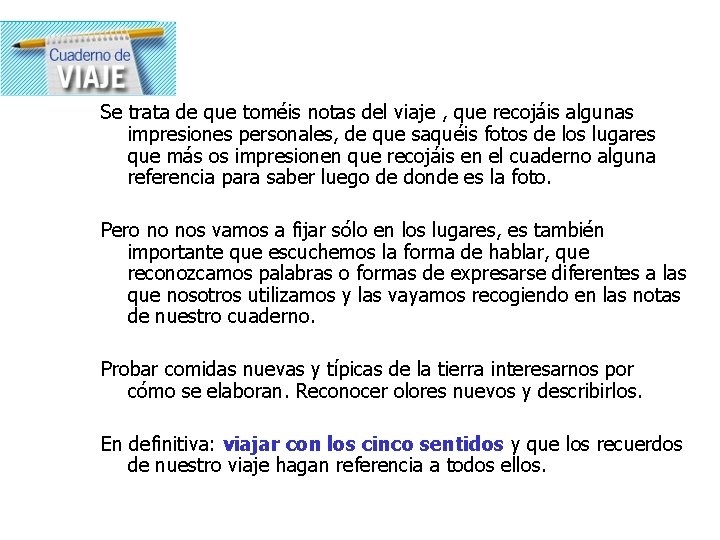 Cuaderno de
VIAJE

Se trata de que toméis notas del viaje , que recojáis algunas impresiones personales, de que saquéis fotos de los lugares que más os impresionen que recojáis en el cuaderno alguna referencia para saber luego de donde es la foto.

Pero no nos vamos a fijar sólo en los lugares, es también importante que escuchemos la forma de hablar, que reconozcamos palabras o formas de expresarse diferentes a las que nosotros utilizamos y las vayamos recogiendo en las notas de nuestro cuaderno.

Probar comidas nuevas y típicas de la tierra interesarnos por cómo se elaboran. Reconocer olores nuevos y describirlos.

En definitiva: viajar con los cinco sentidos y que los recuerdos de nuestro viaje hagan referencia a todos ellos.